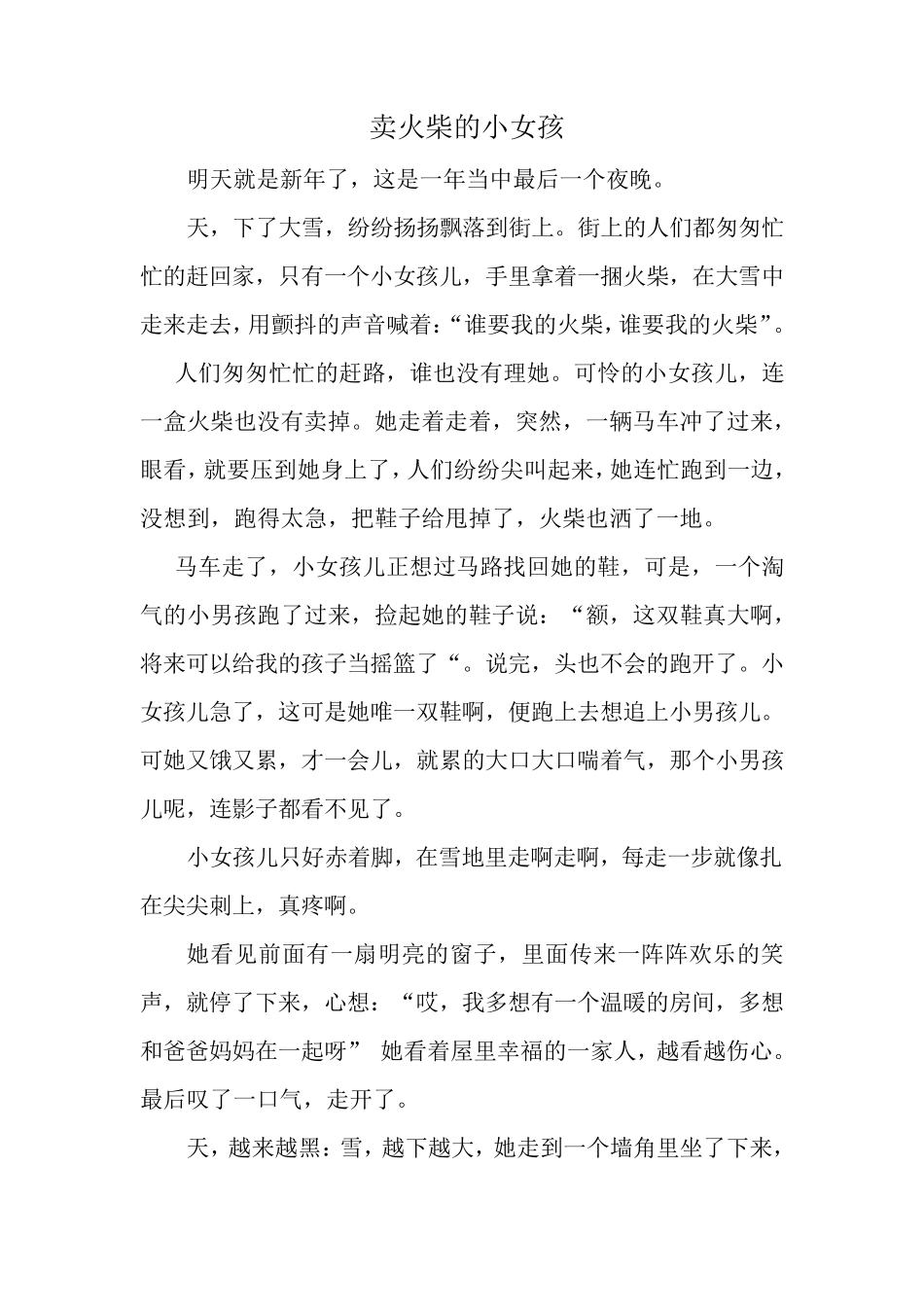 卖火柴的小女孩

明天就是新年了，这是一年当中最后一个夜晚。

天，下了大雪，纷纷扬扬飘落到街上。街上的人们都匆匆忙忙的赶回家，只有一个小女孩儿，手里拿着一捆火柴，在大雪中走来走去，用颤抖的声音喊着：“谁要我的火柴，谁要我的火柴”。

人们匆匆忙忙的赶路，谁也没有理她。可怜的小女孩儿，连一盒火柴也没有卖掉。她走着走着，突然，一辆马车冲了过来，眼看，就要压到她身上了，人们纷纷尖叫起来，她连忙跑到一边，没想到，跑得太急，把鞋子给甩掉了，火柴也洒了一地。

马车走了，小女孩儿正想过马路找回她的鞋，可是，一个淘气的小男孩跑了过来，捡起她的鞋子说：“额，这双鞋真大啊，将来可以给我的孩子当摇篮了“。说完，头也不会的跑开了。小女孩儿急了，这可是她唯一双鞋啊，便跑上去想追上小男孩儿。可她又饿又累，才一会儿，就累的大口大口喘着气，那个小男孩儿呢，连影子都看不见了。

小女孩儿只好赤着脚，在雪地里走啊走啊，每走一步就像扎在尖尖刺上，真疼啊。

她看见前面有一扇明亮的窗子，里面传来一阵阵欢乐的笑声，就停了下来，心想：“哎，我多想有一个温暖的房间，多想和爸爸妈妈在一起呀” 她看着屋里幸福的一家人，越看越伤心。最后叹了一口气，走开了。

天，越来越黑：雪，越下越大，她走到一个墙角里坐了下来，